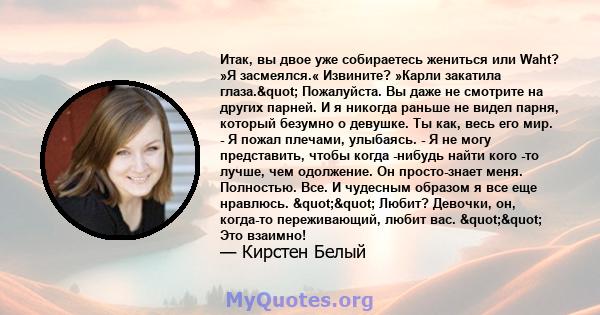 Итак, вы двое уже собираетесь жениться или Waht? »Я засмеялся.« Извините? »Карли закатила глаза.&quot; Пожалуйста. Вы даже не смотрите на других парней. И я никогда раньше не видел парня, который безумно о девушке. Ты как, весь его мир. - Я пожал плечами, улыбаясь. - Я не могу представить, чтобы когда -нибудь найти кого -то лучше, чем одолжение. Он просто-знает меня. Полностью. Все. И чудесным образом я все еще нравлюсь. &quot;&quot; Любит? Девочки, он, когда-то переживающий, любит вас. &quot;&quot; Это взаимно!

— Кирстен Белый

MyQuotes.org